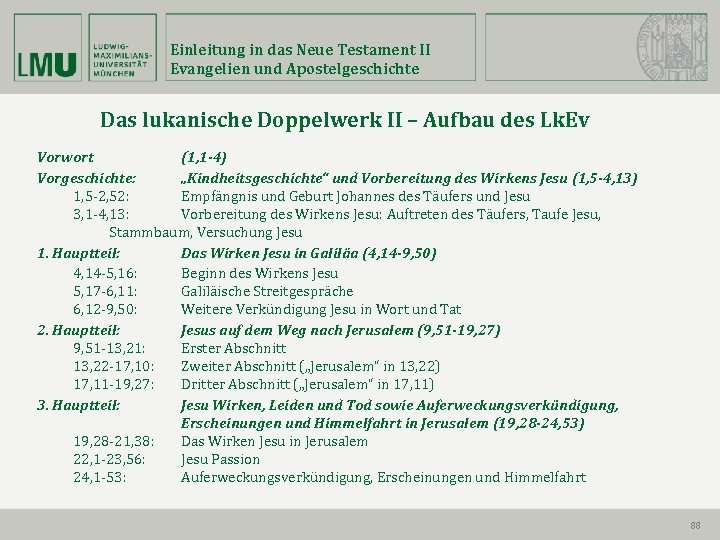 LMU LUDWIG-MAXIMILIANS-UNIVERSITÄT MÜNCHEN

Einleitung in das Neue Testament II
Evangelien und Apostelgeschichte

Das lukanische Doppelwerk II – Aufbau des LkEv

Vorwort (1,1-4)
Vorgeschichte: „Kindheitsgeschichte“ und Vorbereitung des Wirkens Jesu (1,5-4,13)
1,5-2,52: Empfängnis und Geburt Johannes des Täufers und Jesu
3,1-4,13: Vorbereitung des Wirkens Jesu: Auftreten des Täufers, Taufe Jesu, Stammbaum, Versuchung Jesu
1. Hauptteil: Das Wirken Jesu in Galiläa (4,14-9,50)
4,14-5,16: Beginn des Wirkens Jesu
5,17-6,11: Galiläische Streitgespräche
6,12-9,50: Weitere Verkündigung Jesu in Wort und Tat
2. Hauptteil: Jesus auf dem Weg nach Jerusalem (9,51-19,27)
9,51-13,21: Erster Abschnitt
13,22-17,10: Zweiter Abschnitt („Jerusalem“ in 13,22)
17,11-19,27: Dritter Abschnitt („Jerusalem“ in 17,11)
3. Hauptteil: Jesu Wirken, Leiden und Tod sowie Auferweckungsverkündigung, Erscheinungen und Himmelfahrt in Jerusalem (19,28-24,53)
19,28-21,38: Das Wirken Jesu in Jerusalem
22,1-23,56: Jesu Passion
24,1-53: Auferweckungsverkündigung, Erscheinungen und Himmelfahrt

88